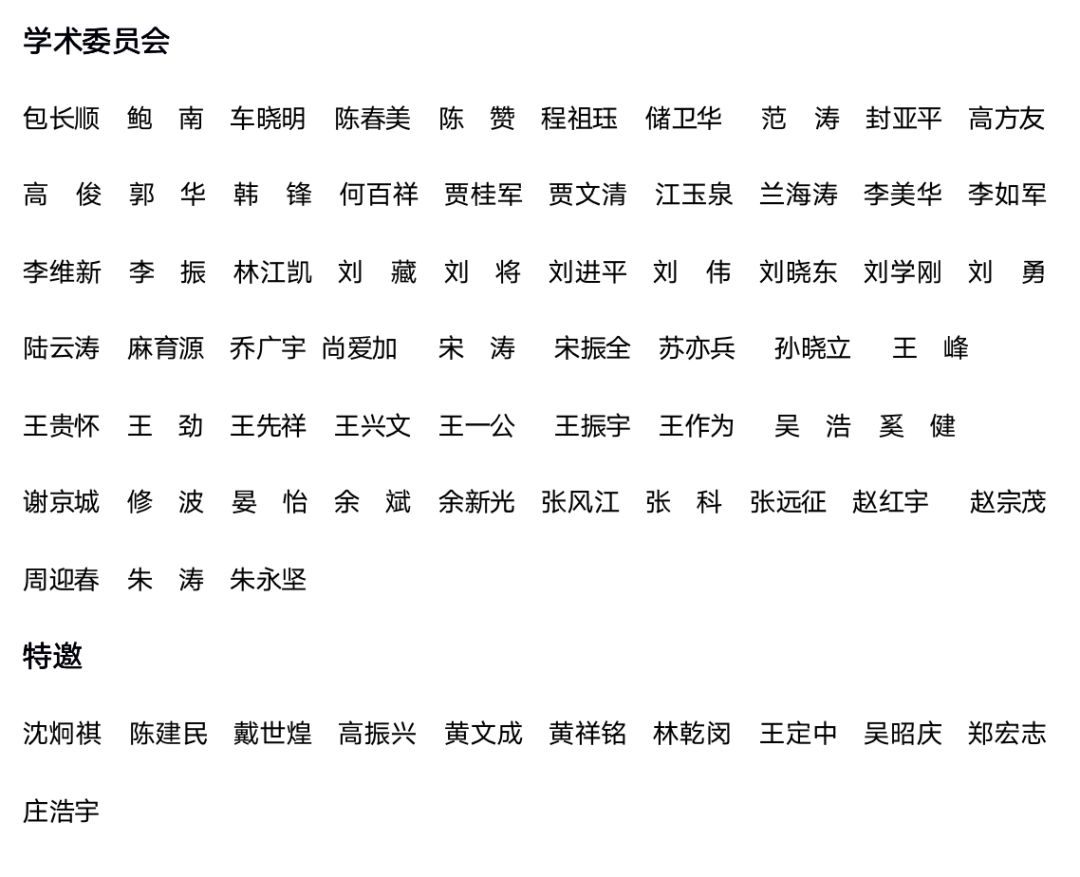 学术委员会

包长顺 鲍 南 车晓明 陈春美 陈 赞 程祖珏 储卫华 范 涛 封亚平 高方友

高 俊 郭 华 韩 锋 何百祥 贾桂军 贾文清 江玉泉 兰海涛 李美华 李如军

李维新 李 振 林江凯 刘 藏 刘 将 刘进平 刘 伟 刘晓东 刘学刚 刘 勇

陆云涛 麻育源 乔广宇 尚爱加 宋 涛 宋振全 苏亦兵 孙晓立 王 峰

王贵怀 王 劲 王先祥 王兴文 王一公 王振宇 王作为 吴 浩 奚 健

谢京城 修 波 晏 怡 余 斌 余新光 张风江 张 科 张远征 赵红宇 赵宗茂

周迎春 朱 涛 朱永坚

特邀

沈炯祺 陈建民 戴世煌 高振兴 黄文成 黄祥铭 林乾闵 王定中 吴昭庆 郑宏志

庄浩宇